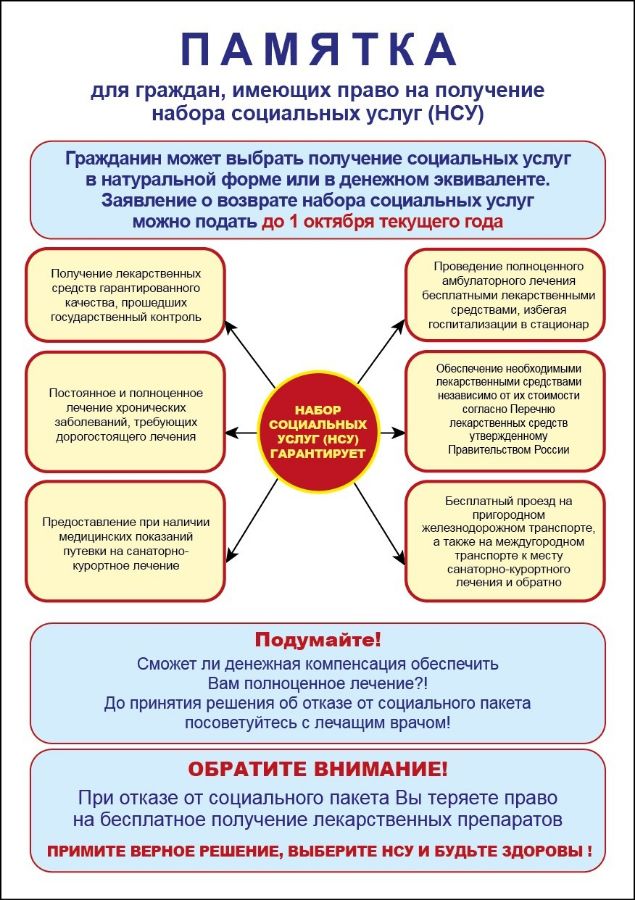 ПАМЯТКА

для граждан, имеющих право на получение набора социальных услуг (НСУ)

Гражданин может выбрать получение социальных услуг в натуральной форме или в денежном эквиваленте. Заявление о возврате набора социальных услуг можно подать до 1 октября текущего года

Получение лекарственных средств гарантированного качества, прошедших государственный контроль

Постоянное и полноценное лечение хронических заболеваний, требующих дорогостоящего лечения

Предоставление при наличии медицинских показаний путевки на санаторно-курортное лечение

НАБОР СОЦИАЛЬНЫХ УСЛУГ (НСУ) ГАРАНТИРУЕТ

Проведение полноценного амбулаторного лечения бесплатными лекарственными средствами, избегая госпитализации в стационар

Обеспечение необходимыми лекарственными средствами независимо от их стоимости согласно Перечню лекарственных средств утвержденному Правительством России

Бесплатный проезд на пригородном железнодорожном транспорте, а также на междугородном транспорте к месту санаторно-курортного лечения и обратно

Подумайте!

Сможет ли денежная компенсация обеспечить Вам полноценное лечение?! До принятия решения об отказе от социального пакета посоветуйтесь с лечащим врачом!

ОБРАТИТЕ ВНИМАНИЕ!

При отказе от социального пакета Вы теряете право на бесплатное получение лекарственных препаратов

ПРИМИТЕ ВЕРНОЕ РЕШЕНИЕ, ВЫБЕРИТЕ НСУ И БУДЬТЕ ЗДОРОВЫ !